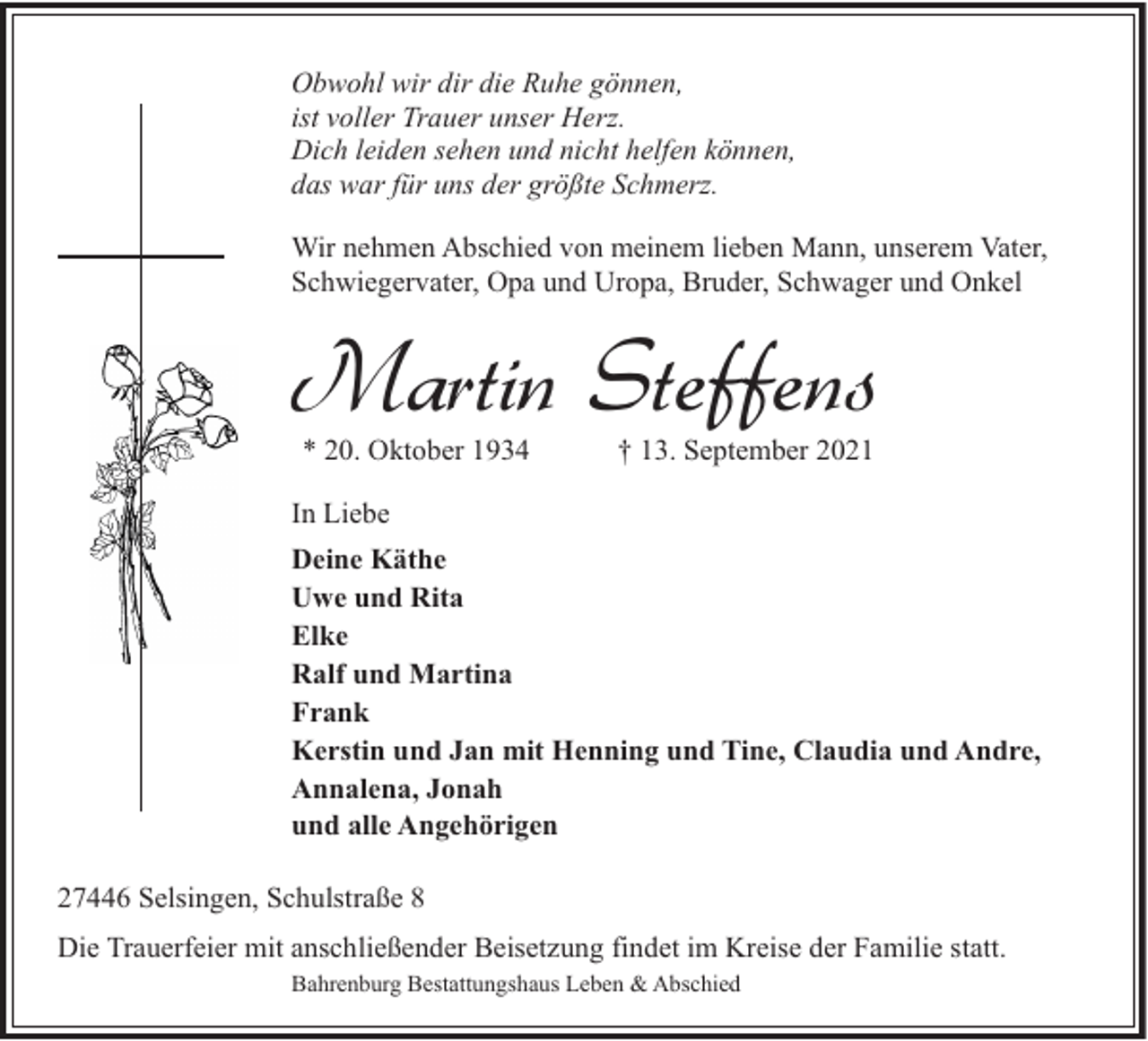 Obwohl wir dir die Ruhe gönnen,
ist voller Trauer unser Herz.
Dich leiden sehen und nicht helfen können,
das war für uns der größte Schmerz.

Wir nehmen Abschied von meinem lieben Mann, unserem Vater, Schwiegervater, Opa und Uropa, Bruder, Schwager und Onkel

Martin Steffens

* 20. Oktober 1934 † 13. September 2021

In Liebe

Deine Käthe
Uwe und Rita
Elke
Ralf und Martina
Frank
Kerstin und Jan mit Henning und Tine, Claudia und Andre, Annalena, Jonah
und alle Angehörigen

27446 Selsingen, Schulstraße 8

Die Trauerfeier mit anschließender Beisetzung findet im Kreise der Familie statt.

Bahrenburg Bestattungshaus Leben & Abschied